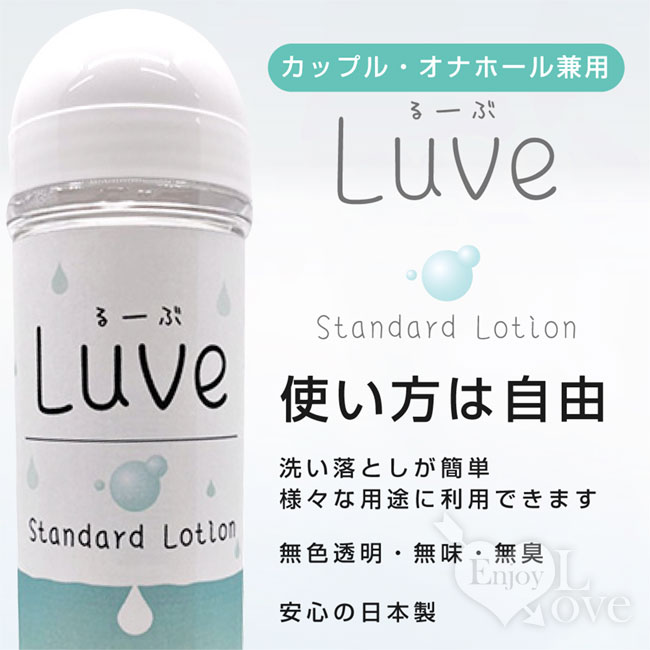 るーぶ
Luve

Standard Lotion

カップル・オナホール兼用

るーぶ
Luve

Standard Lotion

使い方は自由

洗い落としが簡単
様々な用途に利用できます

無色透明・無味・無臭

安心の日本製

Enjoy Love